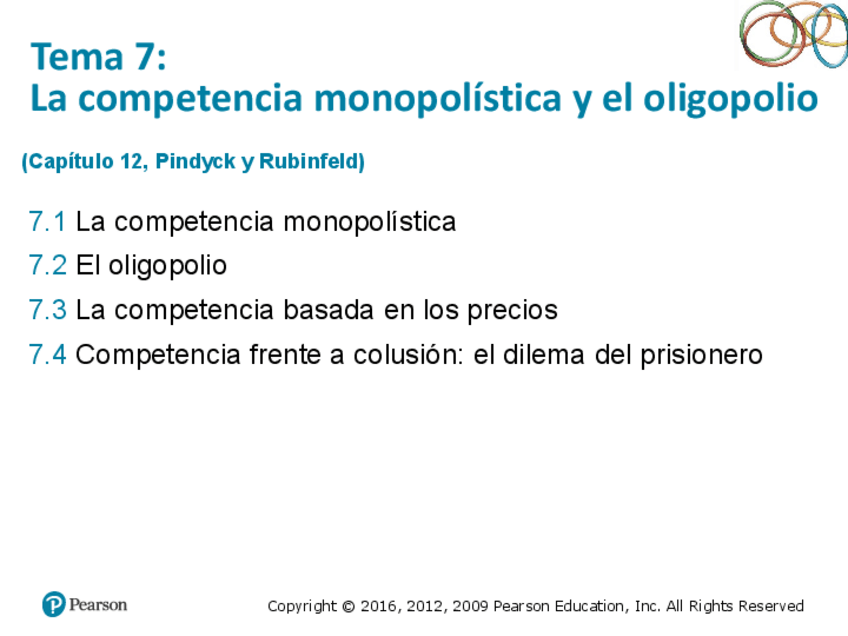 Tema 7:
La competencia monopolística y el oligopolio

(Capítulo 12, Pindyck y Rubinfeld)

7.1 La competencia monopolística
7.2 El oligopolio
7.3 La competencia basada en los precios
7.4 Competencia frente a colusión: el dilema del prisionero

Pearson

Copyright © 2016, 2012, 2009 Pearson Education, Inc. All Rights Reserved